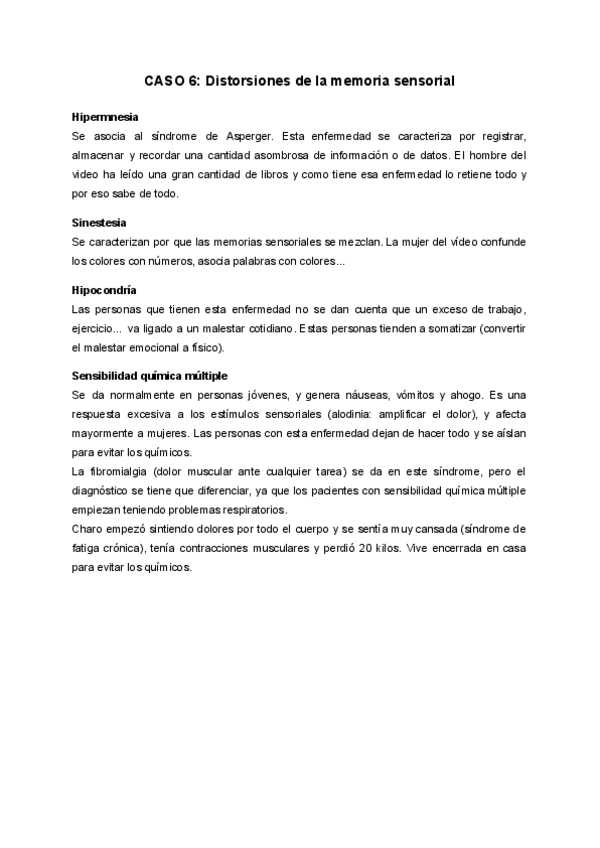 CASO 6: Distorsiones de la memoria sensorial

Hipermnesia
Se asocia al síndrome de Asperger. Esta enfermedad se caracteriza por registrar, almacenar y recordar una cantidad asombrosa de información o de datos. El hombre del video ha leído una gran cantidad de libros y como tiene esa enfermedad lo retiene todo y por eso sabe de todo.

Sinestesia
Se caracterizan por que las memorias sensoriales se mezclan. La mujer del vídeo confunde los colores con números, asocia palabras con colores...

Hipocondría
Las personas que tienen esta enfermedad no se dan cuenta que un exceso de trabajo, ejercicio... va ligado a un malestar cotidiano. Estas personas tienden a somatizar (convertir el malestar emocional a físico).

Sensibilidad química múltiple
Se da normalmente en personas jóvenes, y genera náuseas, vómitos y ahogo. Es una respuesta excesiva a los estímulos sensoriales (alodinia: amplificar el dolor), y afecta mayormente a mujeres. Las personas con esta enfermedad dejan de hacer todo y se aíslan para evitar los químicos.
La fibromialgia (dolor muscular ante cualquier tarea) se da en este síndrome, pero el diagnóstico se tiene que diferenciar, ya que los pacientes con sensibilidad química múltiple empiezan teniendo problemas respiratorios.
Charo empezó sintiendo dolores por todo el cuerpo y se sentía muy cansada (síndrome de fatiga crónica), tenía contracciones musculares y perdió 20 kilos. Vive encerrada en casa para evitar los químicos.